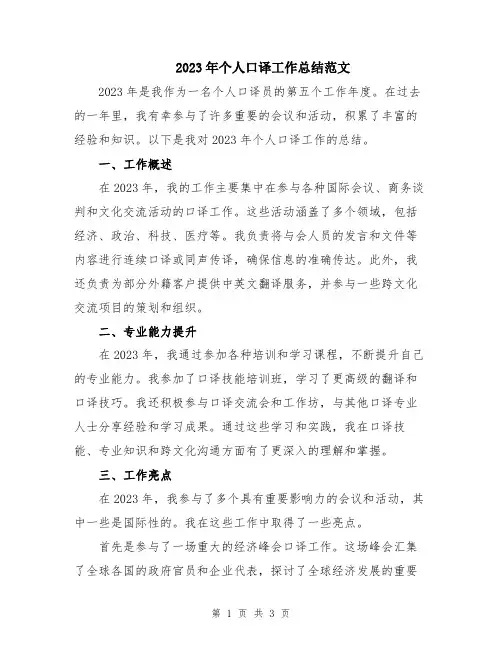 2023年个人口译工作总结范文

2023年是我作为一名个人口译员的第五个工作年度。在过去的一年里，我有幸参与了许多重要的会议和活动，积累了丰富的经验和知识。以下是我对2023年个人口译工作的总结。

一、工作概述

在2023年，我的工作主要集中在参与各种国际会议、商务谈判和文化交流活动的口译工作。这些活动涵盖了多个领域，包括经济、政治、科技、医疗等。我负责将与会人员的发言和文件等内容进行连续口译或同声传译，确保信息的准确传达。此外，我还负责为部分外籍客户提供中英文翻译服务，并参与一些跨文化交流项目的策划和组织。

二、专业能力提升

在2023年，我通过参加各种培训和学习课程，不断提升自己的专业能力。我参加了口译技能培训班，学习了更高级的翻译和口译技巧。我还积极参与口译交流会和工作坊，与其他口译专业人士分享经验和学习成果。通过这些学习和实践，我在口译技能、专业知识和跨文化沟通方面有了更深入的理解和掌握。

三、工作亮点

在2023年，我参与了多个具有重要影响力的会议和活动，其中一些是国际性的。我在这些工作中取得了一些亮点。

首先是参与了一场重大的经济峰会口译工作。这场峰会汇集了全球各国的政府官员和企业代表，探讨了全球经济发展的重要

第 1 页 共 3 页